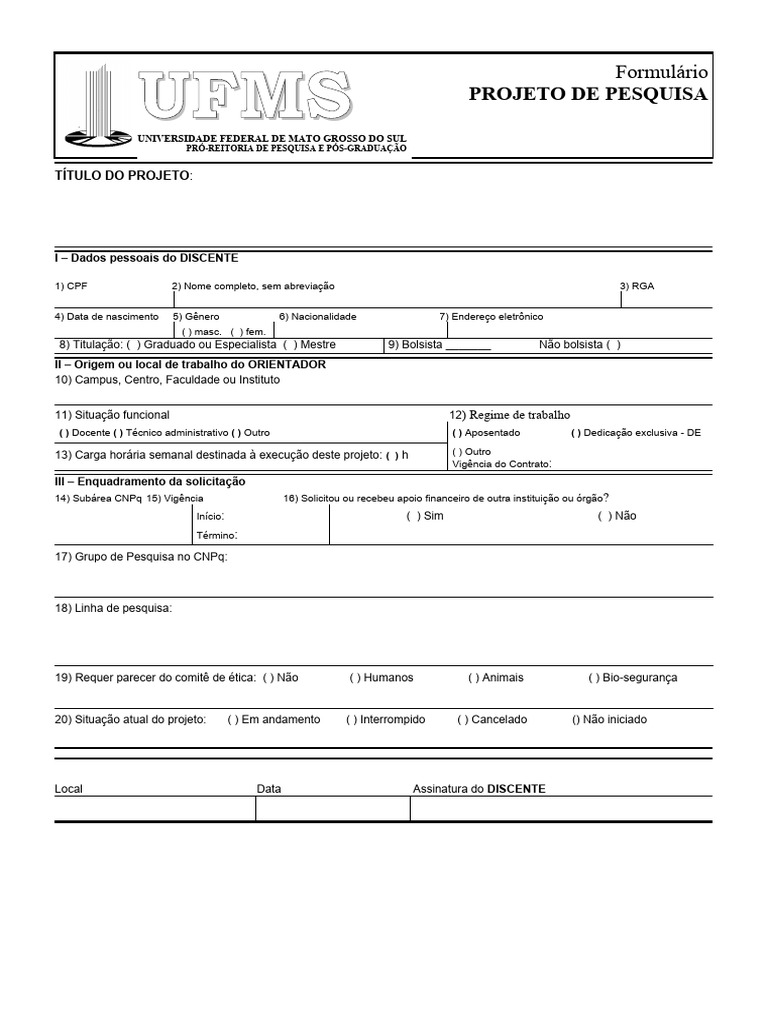 UFMS
UNIVERSIDADE FEDERAL DE MATO GROSSO DO SUL
PRÓ-REITORIA DE PESQUISA E PÓS-GRADUAÇÃO

Formulário
PROJETO DE PESQUISA

TÍTULO DO PROJETO:

I – Dados pessoais do DISCENTE

1) CPF
2) Nome completo, sem abreviação
3) RGA

4) Data de nascimento
5) Gênero
( ) masc. ( ) fem.
6) Nacionalidade
7) Endereço eletrônico

8) Titulação: ( ) Graduado ou Especialista ( ) Mestre
9) Bolsista _______
Não bolsista ( )

II – Origem ou local de trabalho do ORIENTADOR
10) Campus, Centro, Faculdade ou Instituto

11) Situação funcional
( ) Docente ( ) Técnico administrativo ( ) Outro
12) Regime de trabalho
( ) Aposentado
( ) Dedicação exclusiva - DE
( ) Outro
Vigência do Contrato:
13) Carga horária semanal destinada à execução deste projeto: ( ) h

III – Enquadramento da solicitação
14) Subárea CNPq
15) Vigência
Início:
Término:
16) Solicitou ou recebeu apoio financeiro de outra instituição ou órgão?
( ) Sim
( ) Não

17) Grupo de Pesquisa no CNPq:

18) Linha de pesquisa:

19) Requer parecer do comitê de ética: ( ) Não ( ) Humanos ( ) Animais ( ) Bio-segurança

20) Situação atual do projeto: ( ) Em andamento ( ) Interrompido ( ) Cancelado () Não iniciado

Local
Data
Assinatura do DISCENTE